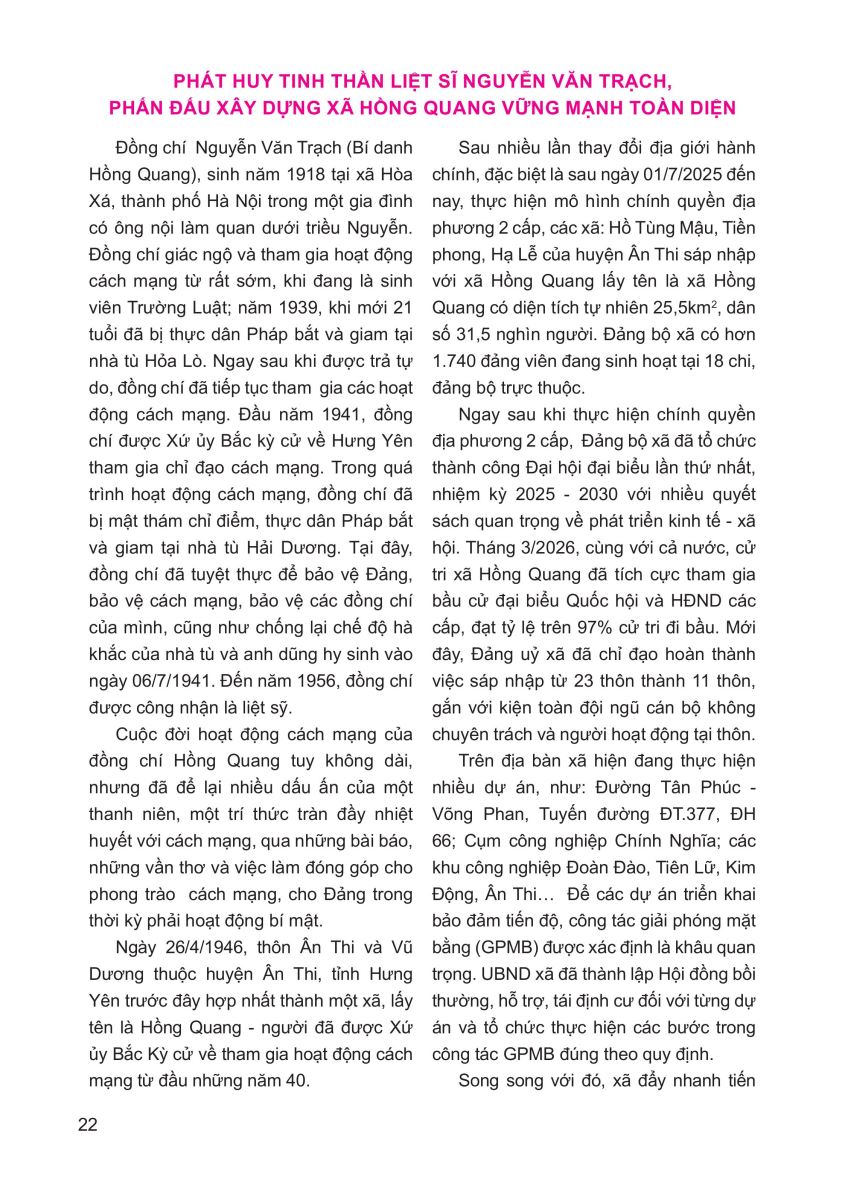 PHÁT HUY TINH THẦN LIỆT SĨ NGUYỄN VĂN TRẠCH, PHẤN ĐẤU XÂY DỰNG XÃ HỒNG QUANG VỮNG MẠNH TOÀN DIỆN

Đồng chí Nguyễn Văn Trạch (Bí danh Hồng Quang), sinh năm 1918 tại xã Hòa Xá, thành phố Hà Nội trong một gia đình có ông nội làm quan dưới triều Nguyễn. Đồng chí giác ngộ và tham gia hoạt động cách mạng từ rất sớm, khi đang là sinh viên Trường Luật; năm 1939, khi mới 21 tuổi đã bị thực dân Pháp bắt và giam tại nhà tù Hỏa Lò. Ngay sau khi được trả tự do, đồng chí đã tiếp tục tham gia các hoạt động cách mạng. Đầu năm 1941, đồng chí được Xứ ủy Bắc kỳ cử về Hưng Yên tham gia chỉ đạo cách mạng. Trong quá trình hoạt động cách mạng, đồng chí đã bị mật thám chỉ điểm, thực dân Pháp bắt và giam tại nhà tù Hải Dương. Tại đây, đồng chí đã tuyệt thực để bảo vệ Đảng, bảo vệ cách mạng, bảo vệ các đồng chí của mình, cũng như chống lại chế độ hà khắc của nhà tù và anh dũng hy sinh vào ngày 06/7/1941. Đến năm 1956, đồng chí được công nhận là liệt sỹ.

Cuộc đời hoạt động cách mạng của đồng chí Hồng Quang tuy không dài, nhưng đã để lại nhiều dấu ấn của một thanh niên, một trí thức tràn đầy nhiệt huyết với cách mạng, qua những bài báo, những vần thơ và việc làm đóng góp cho phong trào cách mạng, cho Đảng trong thời kỳ phải hoạt động bí mật.

Ngày 26/4/1946, thôn Ân Thi và Vũ Dương thuộc huyện Ân Thi, tỉnh Hưng Yên trước đây hợp nhất thành một xã, lấy tên là Hồng Quang - người đã được Xứ ủy Bắc Kỳ cử về tham gia hoạt động cách mạng từ đầu những năm 40.

Sau nhiều lần thay đổi địa giới hành chính, đặc biệt là sau ngày 01/7/2025 đến nay, thực hiện mô hình chính quyền địa phương 2 cấp, các xã: Hồ Tùng Mậu, Tiền phong, Hạ Lễ của huyện Ân Thi sáp nhập với xã Hồng Quang lấy tên là xã Hồng Quang có diện tích tự nhiên 25,5km$^2$, dân số 31,5 nghìn người. Đảng bộ xã có hơn 1.740 đảng viên đang sinh hoạt tại 18 chi, đảng bộ trực thuộc.

Ngay sau khi thực hiện chính quyền địa phương 2 cấp, Đảng bộ xã đã tổ chức thành công Đại hội đại biểu lần thứ nhất, nhiệm kỳ 2025 - 2030 với nhiều quyết sách quan trọng về phát triển kinh tế - xã hội. Tháng 3/2026, cùng với cả nước, cử tri xã Hồng Quang đã tích cực tham gia bầu cử đại biểu Quốc hội và HĐND các cấp, đạt tỷ lệ trên 97% cử tri đi bầu. Mới đây, Đảng uỷ xã đã chỉ đạo hoàn thành việc sáp nhập từ 23 thôn thành 11 thôn, gắn với kiện toàn đội ngũ cán bộ không chuyên trách và người hoạt động tại thôn.

Trên địa bàn xã hiện đang thực hiện nhiều dự án, như: Đường Tân Phúc - Võng Phan, Tuyến đường ĐT.377, ĐH 66; Cụm công nghiệp Chính Nghĩa; các khu công nghiệp Đoàn Đào, Tiên Lữ, Kim Động, Ân Thi… Để các dự án triển khai bảo đảm tiến độ, công tác giải phóng mặt bằng (GPMB) được xác định là khâu quan trọng. UBND xã đã thành lập Hội đồng bồi thường, hỗ trợ, tái định cư đối với từng dự án và tổ chức thực hiện các bước trong công tác GPMB đúng theo quy định.

Song song với đó, xã đẩy nhanh tiến

22